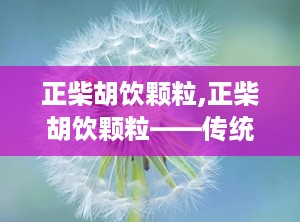 正柴胡饮颗粒,正柴胡饮颗粒——传统